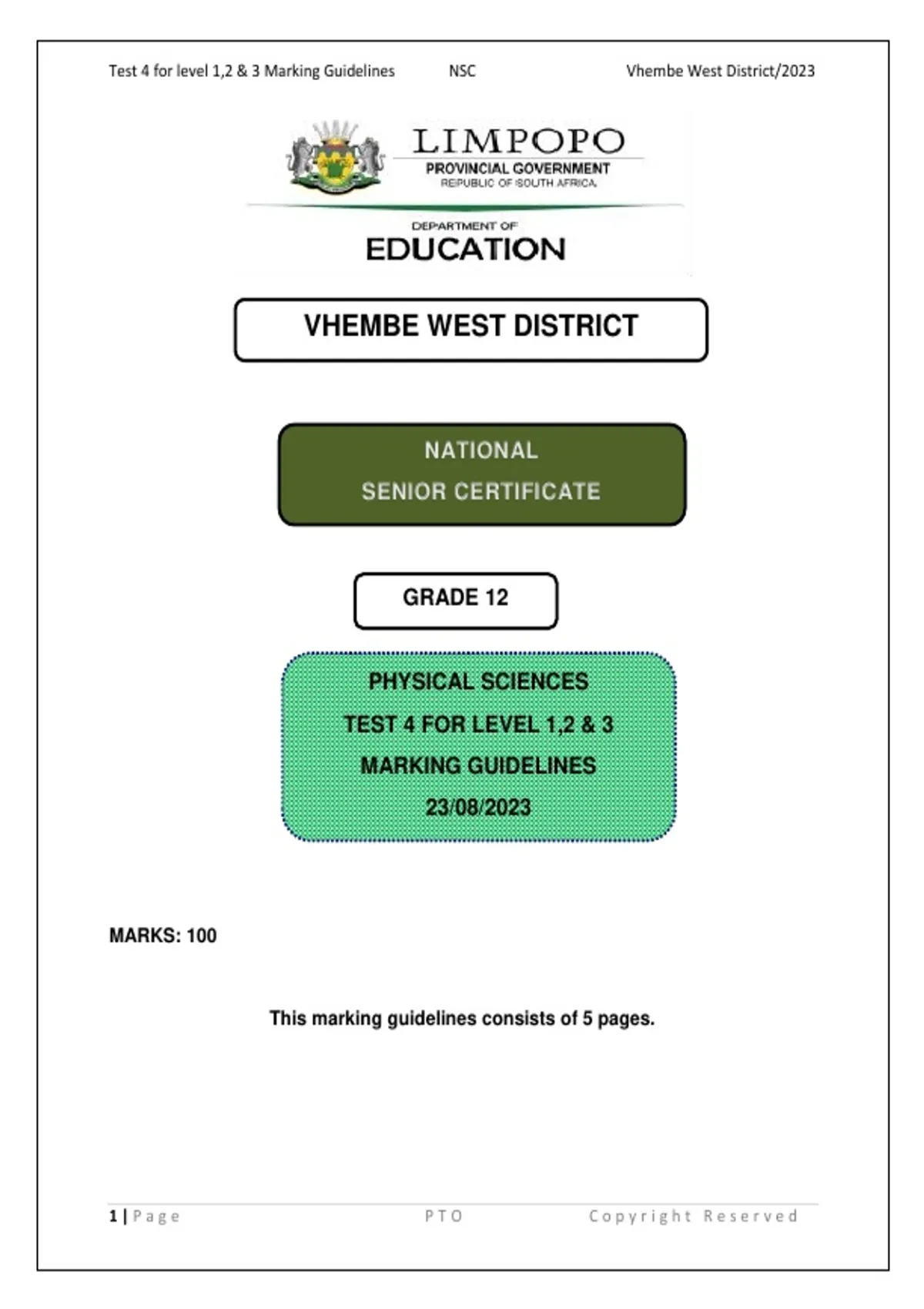 Test 4 for level 1,2 & 3 Marking Guidelines NSC Vhembe West District/2023

LIMPOPO
PROVINCIAL GOVERNMENT
REPUBLIC OF SOUTH AFRICA

DEPARTMENT OF
EDUCATION

VHEMBE WEST DISTRICT

NATIONAL
SENIOR CERTIFICATE

GRADE 12

PHYSICAL SCIENCES
TEST 4 FOR LEVEL 1,2 & 3
MARKING GUIDELINES
23/08/2023

MARKS: 100

This marking guidelines consists of 5 pages.

1 | Page PTO Copyright Reserved